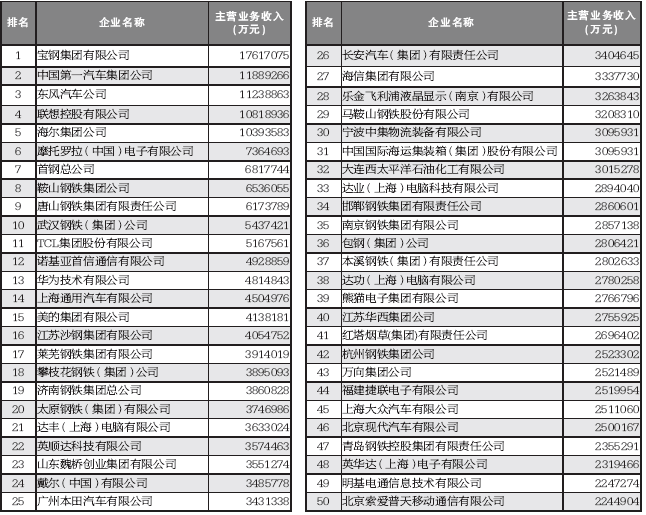 | 排名 | 企业名称 | 主营业务收入（万元） |
|---|---|---|
| 1 | 宝钢集团有限公司 | 17617075 |
| 2 | 中国第一汽车集团公司 | 11889266 |
| 3 | 东风汽车公司 | 11238863 |
| 4 | 联想控股有限公司 | 10818936 |
| 5 | 海尔集团公司 | 10393583 |
| 6 | 摩托罗拉（中国）电子有限公司 | 7364693 |
| 7 | 首钢总公司 | 6817744 |
| 8 | 鞍山钢铁集团公司 | 6536055 |
| 9 | 唐山钢铁集团有限责任公司 | 6173789 |
| 10 | 武汉钢铁（集团）公司 | 5437421 |
| 11 | TCL集团股份有限公司 | 5167561 |
| 12 | 诺基亚首信通信有限公司 | 4928859 |
| 13 | 华为技术有限公司 | 4814843 |
| 14 | 上海通用汽车有限公司 | 4504976 |
| 15 | 美的集团有限公司 | 4138181 |
| 16 | 江苏沙钢集团有限公司 | 4054752 |
| 17 | 莱芜钢铁集团有限公司 | 3914019 |
| 18 | 攀枝花钢铁（集团）公司 | 3895093 |
| 19 | 济南钢铁集团总公司 | 3860828 |
| 20 | 太原钢铁（集团）有限公司 | 3746986 |
| 21 | 达丰（上海）电脑有限公司 | 3633024 |
| 22 | 英顺达科技有限公司 | 3574463 |
| 23 | 山东魏桥创业集团有限公司 | 3551274 |
| 24 | 戴尔（中国）有限公司 | 3485778 |
| 25 | 广州本田汽车有限公司 | 3431338 |

| 排名 | 企业名称 | 主营业务收入（万元） |
|---|---|---|
| 26 | 长安汽车（集团）有限责任公司 | 3404645 |
| 27 | 海信集团有限公司 | 3337730 |
| 28 | 乐金飞利浦液晶显示（南京）有限公司 | 3263843 |
| 29 | 马鞍山钢铁股份有限公司 | 3208310 |
| 30 | 宁波中集物流装备有限公司 | 3095931 |
| 31 | 中国国际海运集装箱（集团）股份有限公司 | 3095931 |
| 32 | 大连西太平洋石油化工有限公司 | 3015278 |
| 33 | 达业（上海）电脑科技有限公司 | 2894040 |
| 34 | 邯郸钢铁集团有限责任公司 | 2860601 |
| 35 | 南京钢铁集团有限公司 | 2857138 |
| 36 | 包钢（集团）公司 | 2806421 |
| 37 | 本溪钢铁（集团）有限责任公司 | 2802633 |
| 38 | 达功（上海）电脑有限公司 | 2780258 |
| 39 | 熊猫电子集团有限公司 | 2766796 |
| 40 | 江苏华西集团公司 | 2755925 |
| 41 | 红塔烟草(集团)有限责任公司 | 2696402 |
| 42 | 杭州钢铁集团公司 | 2523302 |
| 43 | 万向集团公司 | 2521489 |
| 44 | 福建捷联电子有限公司 | 2519954 |
| 45 | 上海大众汽车有限公司 | 2511060 |
| 46 | 北京现代汽车有限公司 | 2500167 |
| 47 | 青岛钢铁控股集团有限责任公司 | 2355291 |
| 48 | 英华达（上海）电子有限公司 | 2319466 |
| 49 | 明基电通信息技术有限公司 | 2247274 |
| 50 | 北京索爱普天移动通信有限公司 | 2244904 |